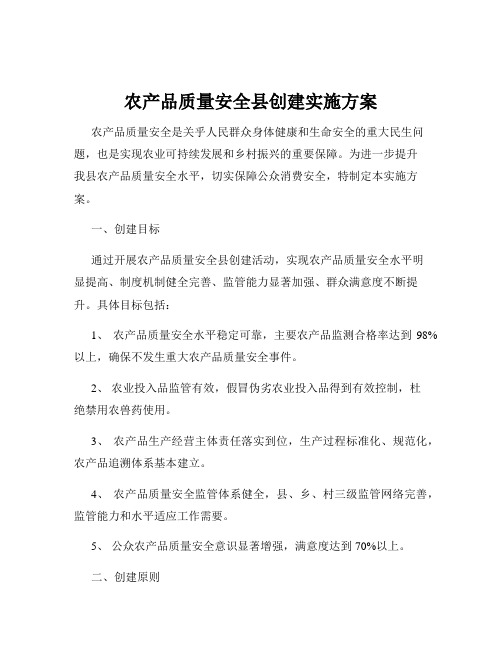 农产品质量安全县创建实施方案

农产品质量安全是关乎人民群众身体健康和生命安全的重大民生问题，也是实现农业可持续发展和乡村振兴的重要保障。为进一步提升我县农产品质量安全水平，切实保障公众消费安全，特制定本实施方案。

一、创建目标

通过开展农产品质量安全县创建活动，实现农产品质量安全水平明显提高、制度机制健全完善、监管能力显著加强、群众满意度不断提升。具体目标包括：

1、 农产品质量安全水平稳定可靠，主要农产品监测合格率达到 98%以上，确保不发生重大农产品质量安全事件。

2、 农业投入品监管有效，假冒伪劣农业投入品得到有效控制，杜绝禁用农兽药使用。

3、 农产品生产经营主体责任落实到位，生产过程标准化、规范化，农产品追溯体系基本建立。

4、 农产品质量安全监管体系健全，县、乡、村三级监管网络完善，监管能力和水平适应工作需要。

5、 公众农产品质量安全意识显著增强，满意度达到 70%以上。

二、创建原则